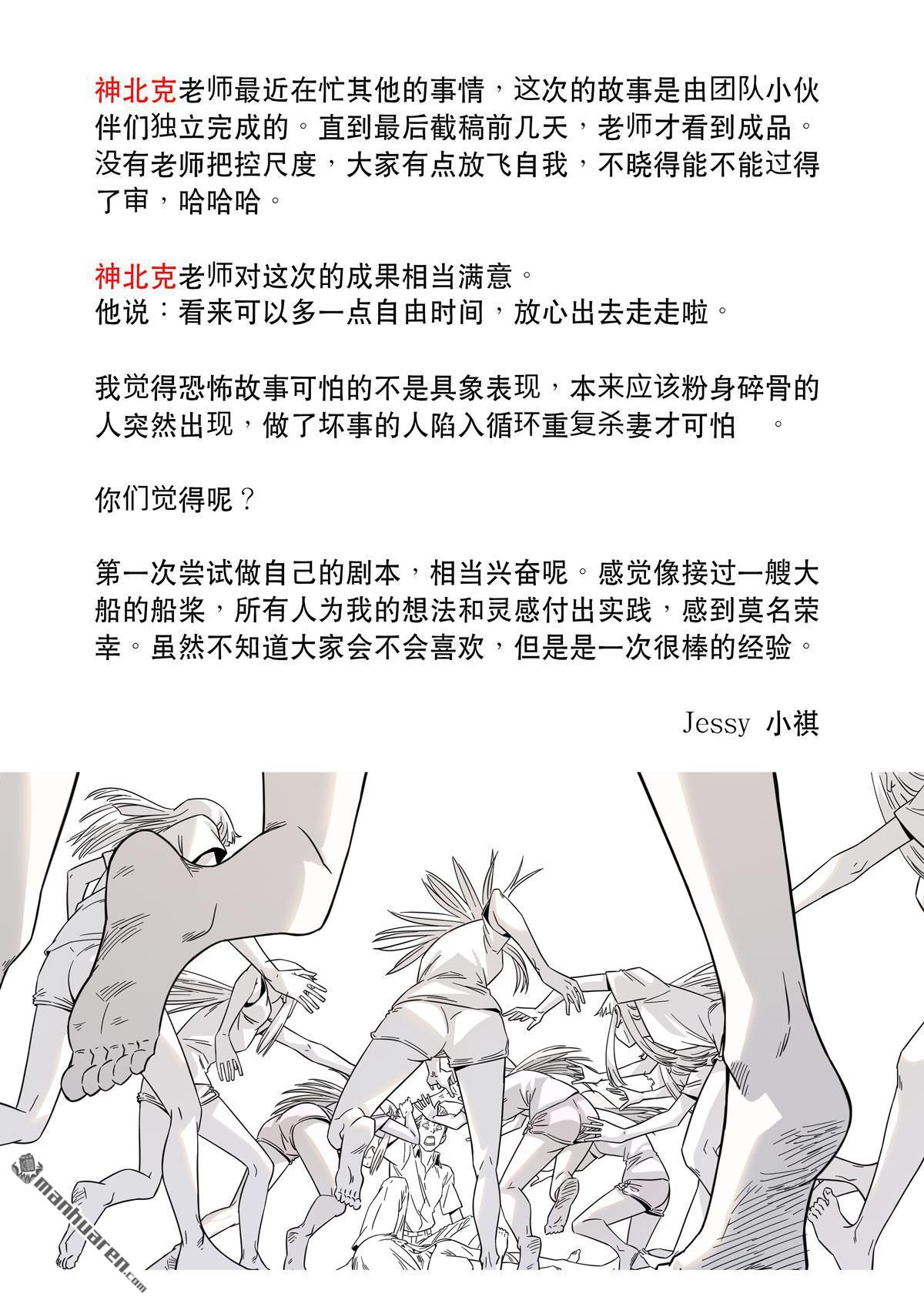 神北克老师最近在忙其他的事情，这次的故事是由团队小伙伴们独立完成的。直到最后截稿前几天，老师才看到成品。没有老师把控尺度，大家有点放飞自我，不晓得能不能过得了审，哈哈哈。

神北克老师对这次的成果相当满意。
他说：看来可以多一点自由时间，放心出去走走啦。

我觉得恐怖故事可怕的不是具象表现，本来应该粉身碎骨的人突然出现，做了坏事的人陷入循环重复杀妻才可怕 。

你们觉得呢？

第一次尝试做自己的剧本，相当兴奋呢。感觉像接过一艘大船的船桨，所有人为我的想法和灵感付出实践，感到莫名荣幸。虽然不知道大家会不会喜欢，但是是一次很棒的经验。

Jessy 小祺

manhuaren.com